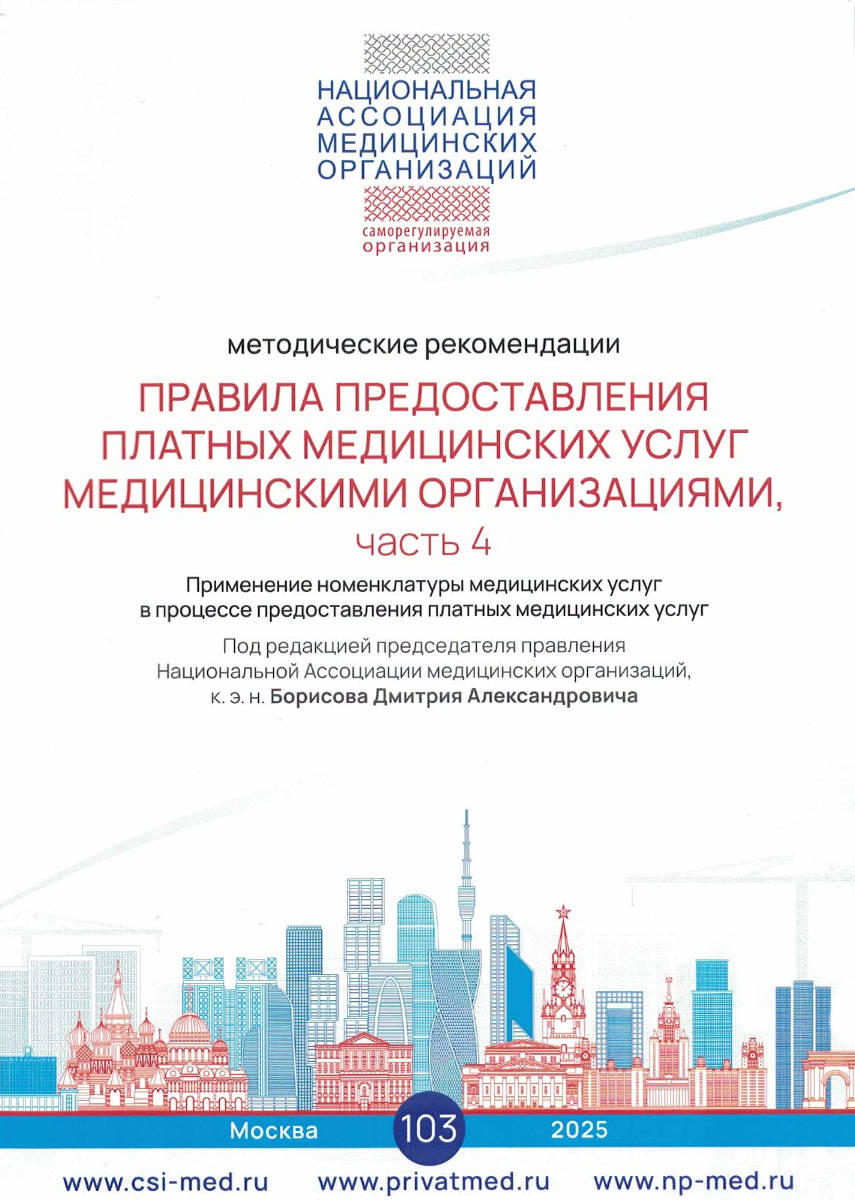 НАЦИОНАЛЬНАЯ
АССОЦИАЦИЯ
МЕДИЦИНСКИХ
ОРГАНИЗАЦИЙ

саморегулируемая
организация

методические рекомендации

ПРАВИЛА ПРЕДОСТАВЛЕНИЯ ПЛАТНЫХ МЕДИЦИНСКИХ УСЛУГ МЕДИЦИНСКИМИ ОРГАНИЗАЦИЯМИ,
часть 4

Применение номенклатуры медицинских услуг в процессе предоставления платных медицинских услуг

Под редакцией председателя правления Национальной Ассоциации медицинских организаций, к. э. н. Борисова Дмитрия Александровича

Москва 103 2025

www.csi-med.ru www.privatmed.ru www.np-med.ru